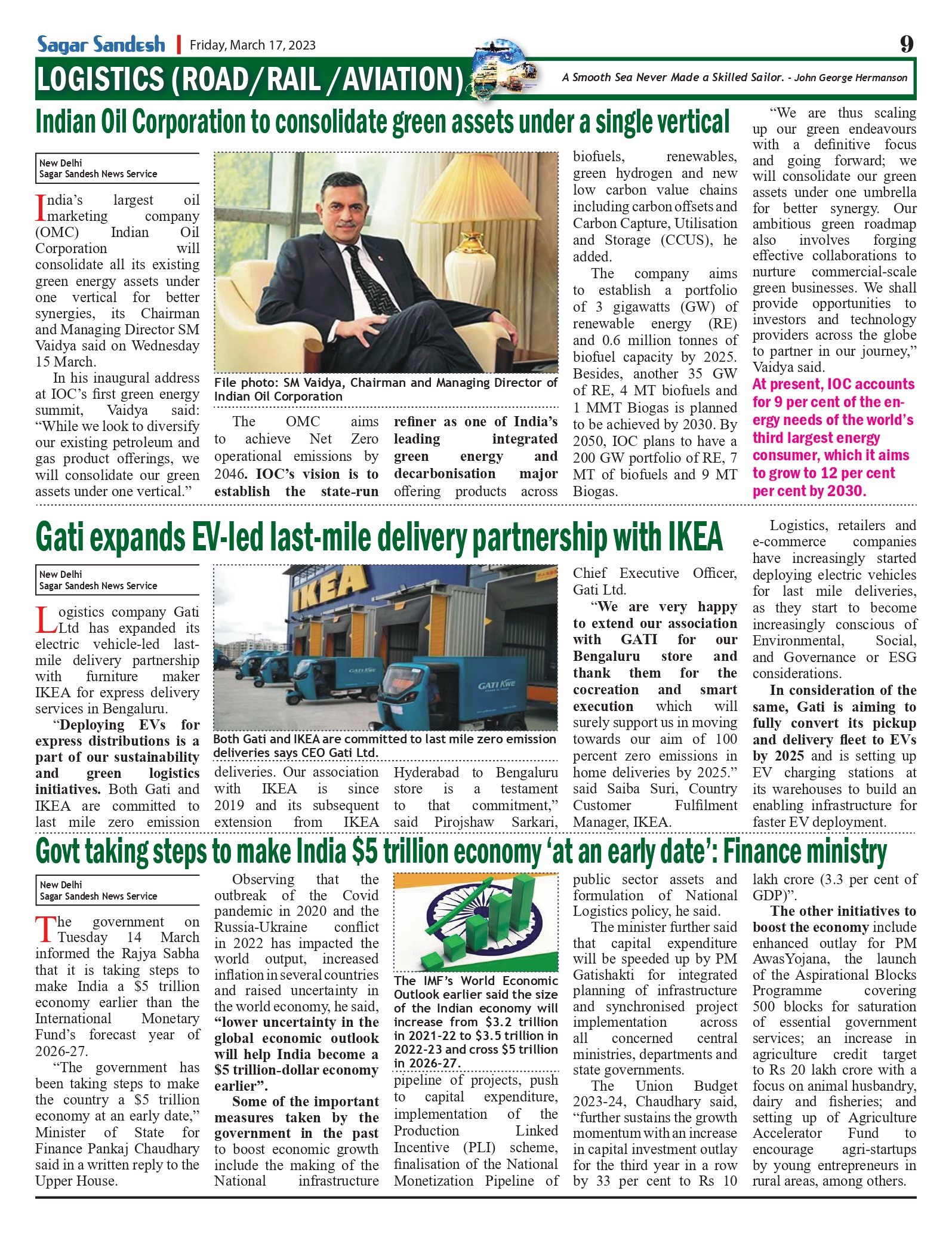 Sagar Sandesh | Friday, March 17, 2023 9

LOGISTICS (ROAD/RAIL/AVIATION)

A Smooth Sea Never Made a Skilled Sailor. - John George Hermanson

Indian Oil Corporation to consolidate green assets under a single vertical

New Delhi
Sagar Sandesh News Service

India's largest oil marketing company (OMC) Indian Oil Corporation will consolidate all its existing green energy assets under one vertical for better synergies, its Chairman and Managing Director SM Vaidya said on Wednesday 15 March.

In his inaugural address at IOC's first green energy summit, Vaidya said: "While we look to diversify our existing petroleum and gas product offerings, we will consolidate our green assets under one vertical."

File photo: SM Vaidya, Chairman and Managing Director of Indian Oil Corporation

The OMC aims to achieve Net Zero operational emissions by 2046. IOC's vision is to establish the state-run refiner as one of India's leading integrated green energy and decarbonisation major offering products across biofuels, renewables, green hydrogen and new low carbon value chains including carbon offsets and Carbon Capture, Utilisation and Storage (CCUS), he added.

The company aims to establish a portfolio of 3 gigawatts (GW) of renewable energy (RE) and 0.6 million tonnes of biofuel capacity by 2025. Besides, another 35 GW of RE, 4 MT biofuels and 1 MMT Biogas is planned to be achieved by 2030. By 2050, IOC plans to have a 200 GW portfolio of RE, 7 MT of biofuels and 9 MT Biogas.

"We are thus scaling up our green endeavours with a definitive focus and going forward; we will consolidate our green assets under one umbrella for better synergy. Our ambitious green roadmap also involves forging effective collaborations to nurture commercial-scale green businesses. We shall provide opportunities to investors and technology providers across the globe to partner in our journey," Vaidya said.

At present, IOC accounts for 9 per cent of the energy needs of the world's third largest energy consumer, which it aims to grow to 12 per cent per cent by 2030.

Gati expands EV-led last-mile delivery partnership with IKEA

New Delhi
Sagar Sandesh News Service

Logistics company Gati Ltd has expanded its electric vehicle-led last-mile delivery partnership with furniture maker IKEA for express delivery services in Bengaluru.

"Deploying EVs for express distributions is a part of our sustainability and green logistics initiatives. Both Gati and IKEA are committed to last mile zero emission deliveries. Our association with IKEA is since 2019 and its subsequent extension from IKEA Hyderabad to Bengaluru store is a testament to that commitment," said Pirojshaw Sarkari, Chief Executive Officer, Gati Ltd.

IKEA
GATI KWE
GATI KWE

Both Gati and IKEA are committed to last mile zero emission deliveries says CEO Gati Ltd.

"We are very happy to extend our association with GATI for our Bengaluru store and thank them for the cocreation and smart execution which will surely support us in moving towards our aim of 100 percent zero emissions in home deliveries by 2025." said Saiba Suri, Country Customer Fulfilment Manager, IKEA.

Logistics, retailers and e-commerce companies have increasingly started deploying electric vehicles for last mile deliveries, as they start to become increasingly conscious of Environmental, Social, and Governance or ESG considerations.

In consideration of the same, Gati is aiming to fully convert its pickup and delivery fleet to EVs by 2025 and is setting up EV charging stations at its warehouses to build an enabling infrastructure for faster EV deployment.

Govt taking steps to make India $5 trillion economy 'at an early date': Finance ministry

New Delhi
Sagar Sandesh News Service

The government on Tuesday 14 March informed the Rajya Sabha that it is taking steps to make India a $5 trillion economy earlier than the International Monetary Fund's forecast year of 2026-27.

"The government has been taking steps to make the country a $5 trillion economy at an early date," Minister of State for Finance Pankaj Chaudhary said in a written reply to the Upper House.

Observing that the outbreak of the Covid pandemic in 2020 and the Russia-Ukraine conflict in 2022 has impacted the world output, increased inflation in several countries and raised uncertainty in the world economy, he said, "lower uncertainty in the global economic outlook will help India become a $5 trillion-dollar economy earlier".

Some of the important measures taken by the government in the past to boost economic growth include the making of the National infrastructure pipeline of projects, push to capital expenditure, implementation of the Production Linked Incentive (PLI) scheme, finalisation of the National Monetization Pipeline of public sector assets and formulation of National Logistics policy, he said.

The IMF's World Economic Outlook earlier said the size of the Indian economy will increase from $3.2 trillion in 2021-22 to $3.5 trillion in 2022-23 and cross $5 trillion in 2026-27.

The minister further said that capital expenditure will be speeded up by PM Gatishakti for integrated planning of infrastructure and synchronised project implementation across all concerned central ministries, departments and state governments.

The Union Budget 2023-24, Chaudhary said, "further sustains the growth momentum with an increase in capital investment outlay for the third year in a row by 33 per cent to Rs 10 lakh crore (3.3 per cent of GDP)".

The other initiatives to boost the economy include enhanced outlay for PM AwasYojana, the launch of the Aspirational Blocks Programme covering 500 blocks for saturation of essential government services; an increase in agriculture credit target to Rs 20 lakh crore with a focus on animal husbandry, dairy and fisheries; and setting up of Agriculture Accelerator Fund to encourage agri-startups by young entrepreneurs in rural areas, among others.